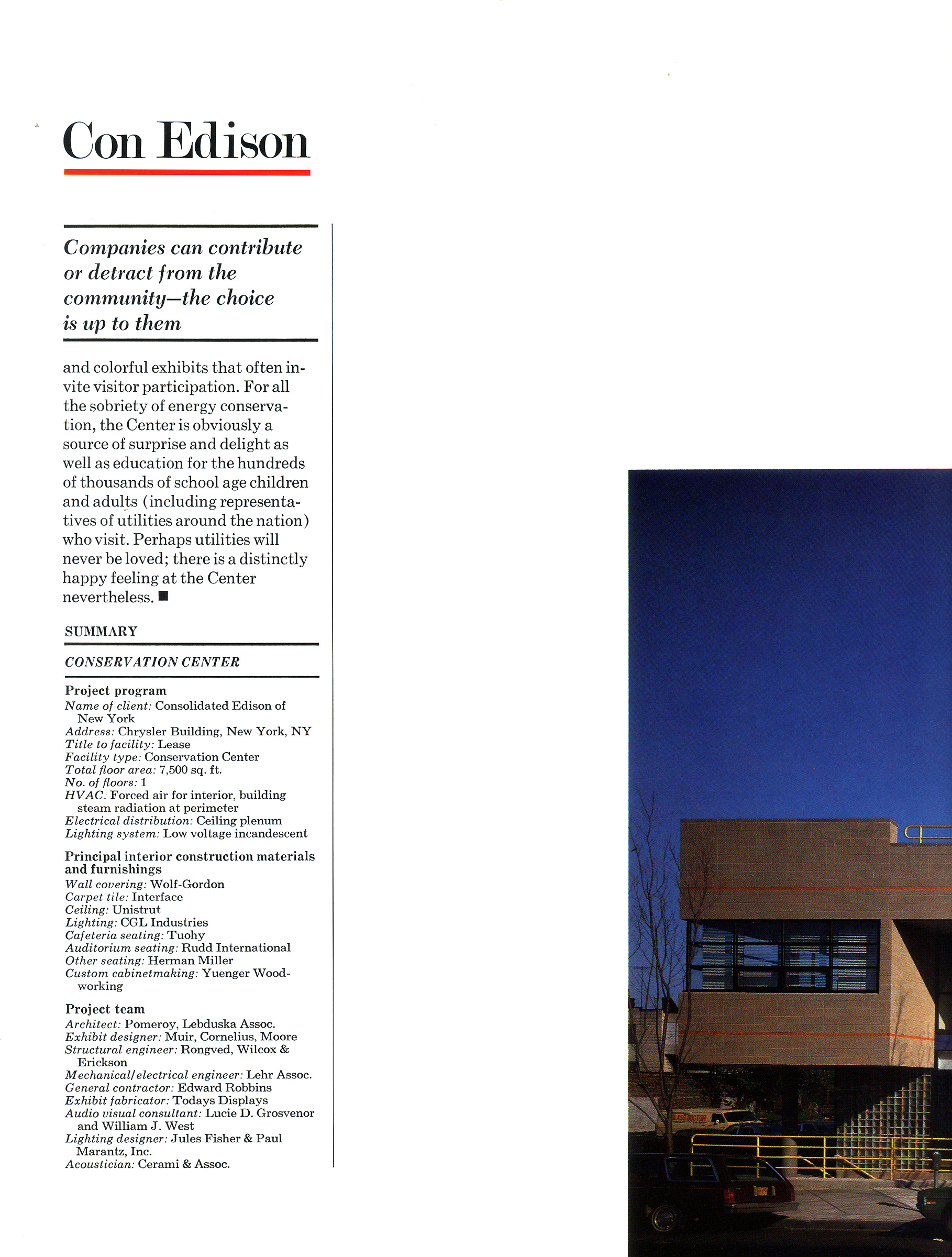 Con Edison

Companies can contribute or detract from the community—the choice is up to them

and colorful exhibits that often invite visitor participation. For all the sobriety of energy conservation, the Center is obviously a source of surprise and delight as well as education for the hundreds of thousands of school age children and adults (including representatives of utilities around the nation) who visit. Perhaps utilities will never be loved; there is a distinctly happy feeling at the Center nevertheless. ■

SUMMARY

CONSERVATION CENTER

Project program
Name of client: Consolidated Edison of New York
Address: Chrysler Building, New York, NY
Title to facility: Lease
Facility type: Conservation Center
Total floor area: 7,500 sq. ft.
No. of floors: 1
HVAC: Forced air for interior, building steam radiation at perimeter
Electrical distribution: Ceiling plenum
Lighting system: Low voltage incandescent

Principal interior construction materials and furnishings
Wall covering: Wolf-Gordon
Carpet tile: Interface
Ceiling: Unistrut
Lighting: CGL Industries
Cafeteria seating: Tuohy
Auditorium seating: Rudd International
Other seating: Herman Miller
Custom cabinetmaking: Yuenger Woodworking

Project team
Architect: Pomeroy, Lebduska Assoc.
Exhibit designer: Muir, Cornelius, Moore
Structural engineer: Rongved, Wilcox & Erickson
Mechanical/electrical engineer: Lehr Assoc.
General contractor: Edward Robbins
Exhibit fabricator: Todays Displays
Audio visual consultant: Lucie D. Grosvenor and William J. West
Lighting designer: Jules Fisher & Paul Marantz, Inc.
Acoustician: Cerami & Assoc.